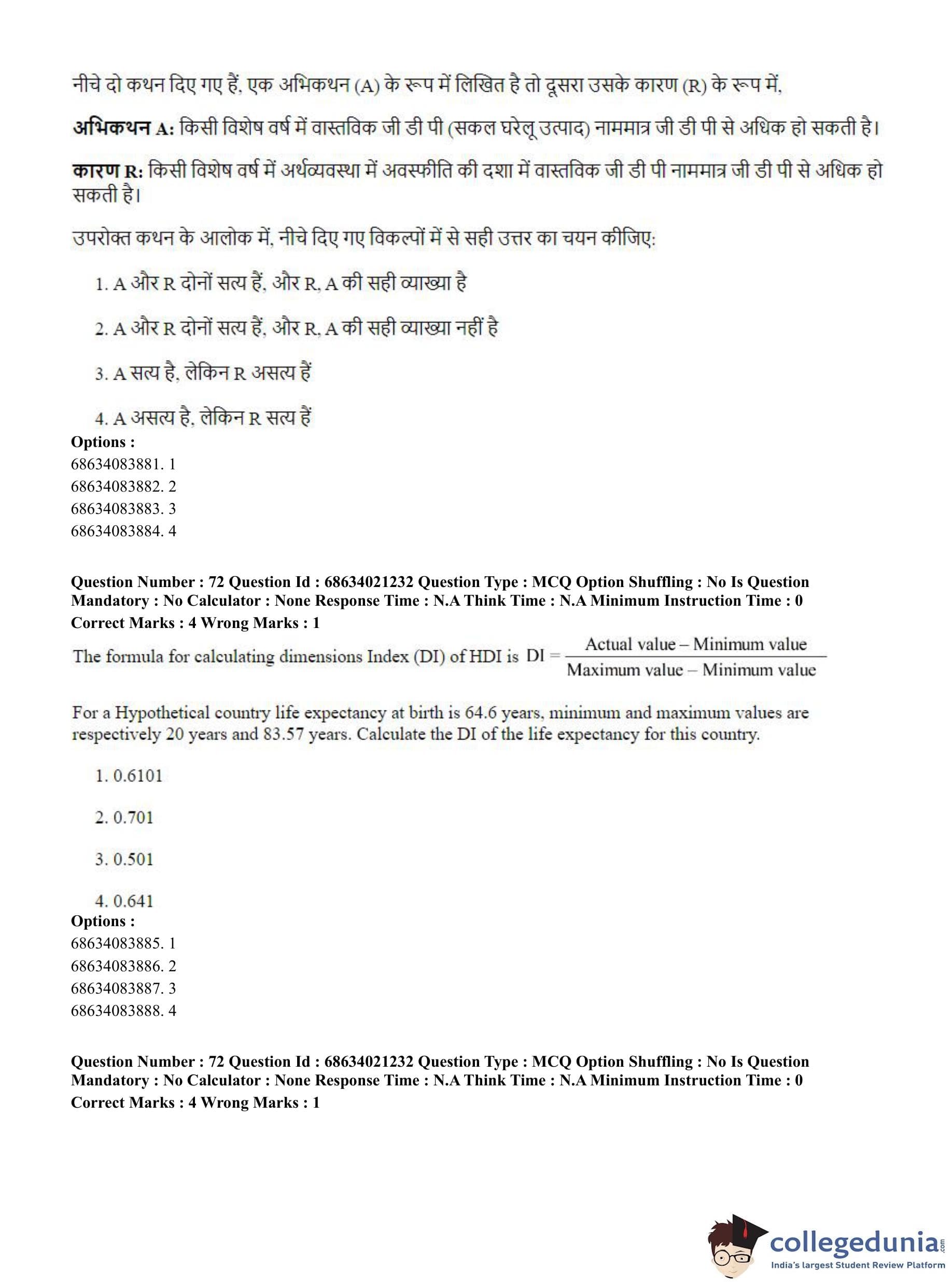 नीचे दो कथन दिए गए हैं, एक अभिकथन (A) के रूप में लिखित है तो दूसरा उसके कारण (R) के रूप में,

अभिकथन A: किसी विशेष वर्ष में वास्तविक जी डी पी (सकल घरेलू उत्पाद) नाममात्र जी डी पी से अधिक हो सकती है।

कारण R: किसी विशेष वर्ष में अर्थव्यवस्था में अवस्फीति की दशा में वास्तविक जी डी पी नाममात्र जी डी पी से अधिक हो सकती है।

उपरोक्त कथन के आलोक में, नीचे दिए गए विकल्पों में से सही उत्तर का चयन कीजिए:

1. A और R दोनों सत्य हैं, और R, A की सही व्याख्या है

2. A और R दोनों सत्य हैं, और R, A की सही व्याख्या नहीं है

3. A सत्य है, लेकिन R असत्य हैं

4. A असत्य है, लेकिन R सत्य हैं

Options :
68634083881. 1
68634083882. 2
68634083883. 3
68634083884. 4

Question Number : 72 Question Id : 68634021232 Question Type : MCQ Option Shuffling : No Is Question Mandatory : No Calculator : None Response Time : N.A Think Time : N.A Minimum Instruction Time : 0
Correct Marks : 4 Wrong Marks : 1

The formula for calculating dimensions Index (DI) of HDI is $DI = \frac{\text{Actual value} - \text{Minimum value}}{\text{Maximum value} - \text{Minimum value}}$

For a Hypothetical country life expectancy at birth is 64.6 years, minimum and maximum values are respectively 20 years and 83.57 years. Calculate the DI of the life expectancy for this country.

1. 0.6101

2. 0.701

3. 0.501

4. 0.641

Options :
68634083885. 1
68634083886. 2
68634083887. 3
68634083888. 4

Question Number : 72 Question Id : 68634021232 Question Type : MCQ Option Shuffling : No Is Question Mandatory : No Calculator : None Response Time : N.A Think Time : N.A Minimum Instruction Time : 0
Correct Marks : 4 Wrong Marks : 1

collegedunia.com
India's largest Student Review Platform